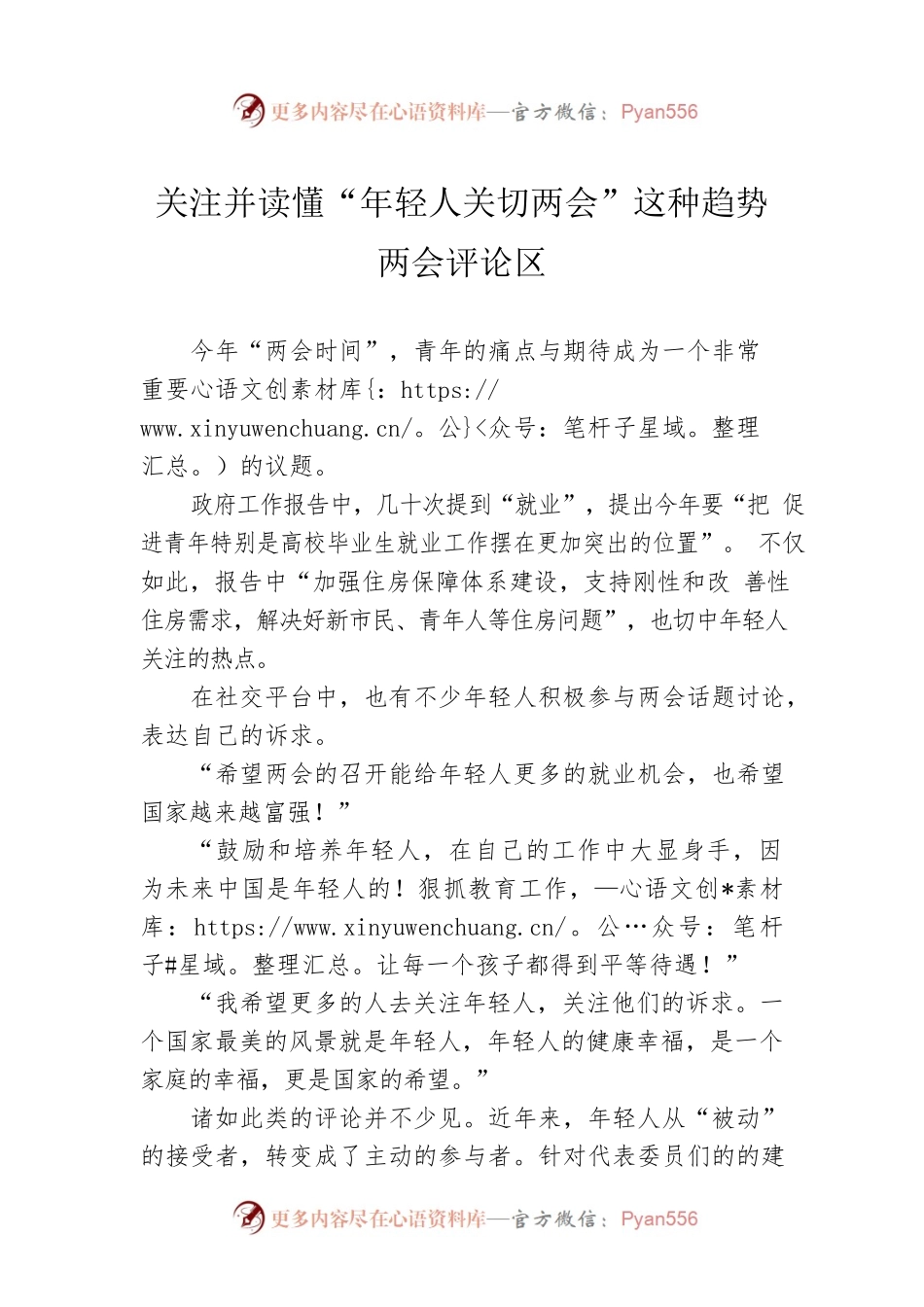 更多内容尽在心语资料库—官方微信：Pyan556

关注并读懂“年轻人关切两会”这种趋势

两会评论区

今年“两会时间”，青年的痛点与期待成为一个非常重要心语文创素材库{：https://www.xinyuwenchuang.cn/。公}<众号：笔杆子星域。整理汇总。）的议题。

政府工作报告中，几十次提到“就业”，提出今年要“把 促进青年特别是高校毕业生就业工作摆在更加突出的位置”。 不仅如此，报告中“加强住房保障体系建设，支持刚性和改 善性住房需求，解决好新市民、青年人等住房问题”，也切中年轻人关注的热点。

在社交平台中，也有不少年轻人积极参与两会话题讨论，表达自己的诉求。

“希望两会的召开能给年轻人更多的就业机会，也希望国家越来越富强！”

“鼓励和培养年轻人，在自己的工作中大显身手，因为未来中国是年轻人的！狠抓教育工作，—心语文创*素材库：https://www.xinyuwenchuang.cn/。公…众号：笔杆子#星域。整理汇总。让每一个孩子都得到平等待遇！”

“我希望更多的人去关注年轻人，关注他们的诉求。一个国家最美的风景就是年轻人，年轻人的健康幸福，是一个家庭的幸福，更是国家的希望。”

诸如此类的评论并不少见。近年来，年轻人从“被动”的接受者，转变成了主动的参与者。针对代表委员们的的建

更多内容尽在心语资料库—官方微信：Pyan556